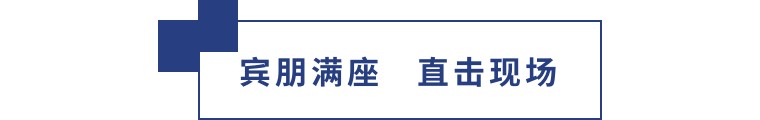 宾朋满座　直击现场